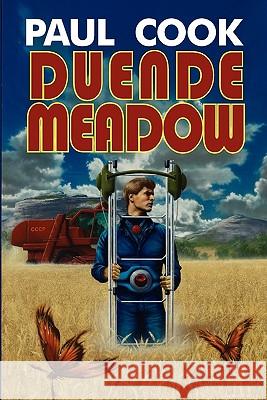 PAUL COOK
DUENDE MEADOW

CCCP

Kraina Książek